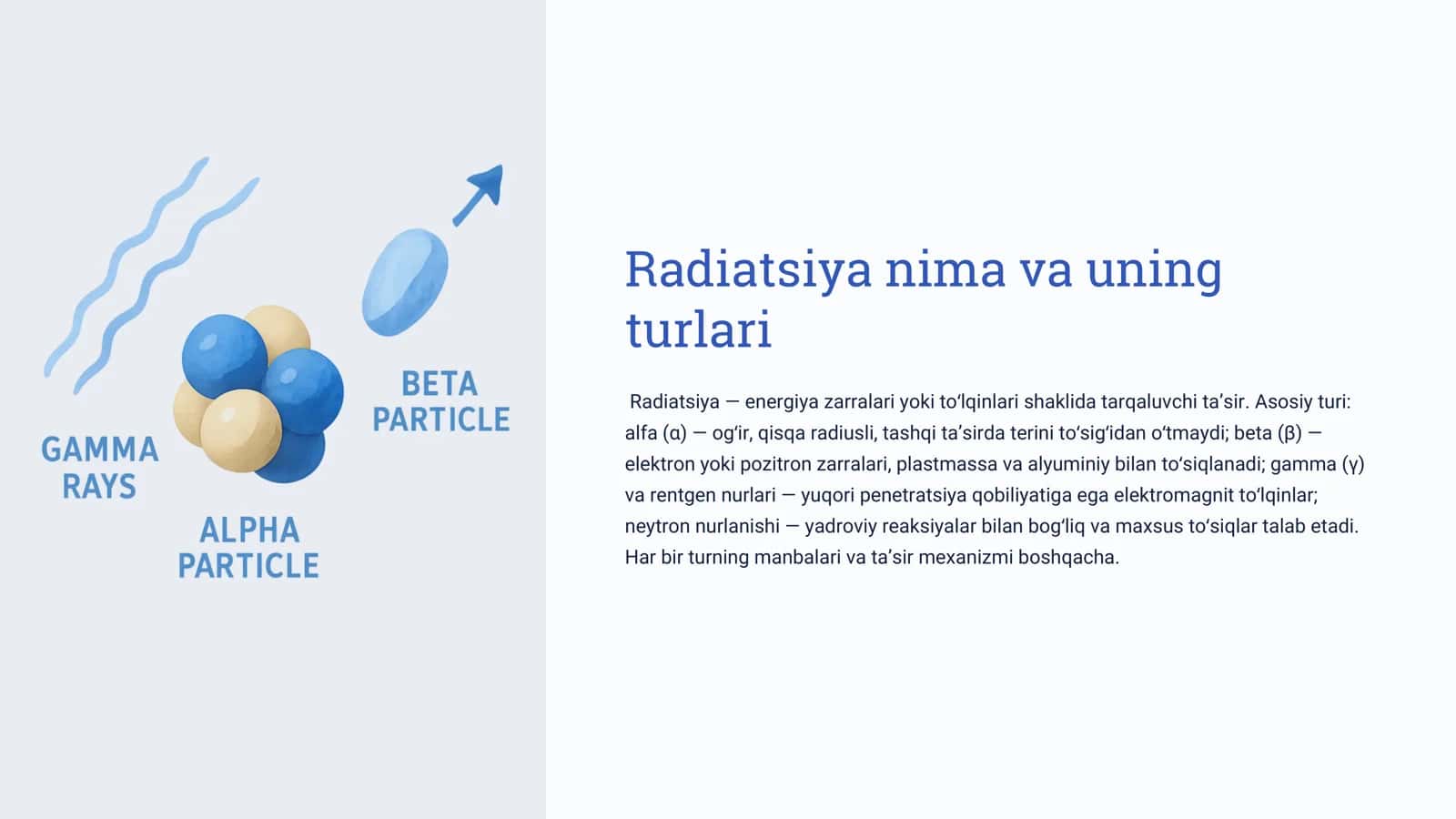 GAMMA RAYS

ALPHA PARTICLE

BETA PARTICLE

Radiatsiya nima va uning turlari

Radiatsiya — energiya zarralari yoki to‘lqinlari shaklida tarqaluvchi ta’sir. Asosiy turi: alfa (α) — og‘ir, qisqa radiusli, tashqi ta’sirda terini to‘sig‘idan o‘tmaydi; beta (β) — elektron yoki pozitron zarralari, plastmassa va alyuminiy bilan to‘siqlanadi; gamma (γ) va rentgen nurlari — yuqori penetratsiya qobiliyatiga ega elektromagnit to‘lqinlar; neytron nurlanishi — yadroviy reaksiyalar bilan bog‘liq va maxsus to‘siqlar talab etadi. Har bir turning manbalari va ta’sir mexanizmi boshqacha.